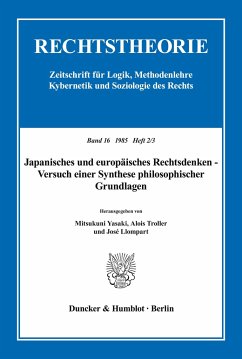 RECHTSTHEORIE

Zeitschrift für Logik, Methodenlehre Kybernetik und Soziologie des Rechts

Band 16 1985 Heft 2/3

Japanisches und europäisches Rechtsdenken - Versuch einer Synthese philosophischer Grundlagen

Herausgegeben von

Mitsukuni Yasaki, Alois Troller und José Llompart

Duncker & Humblot · Berlin